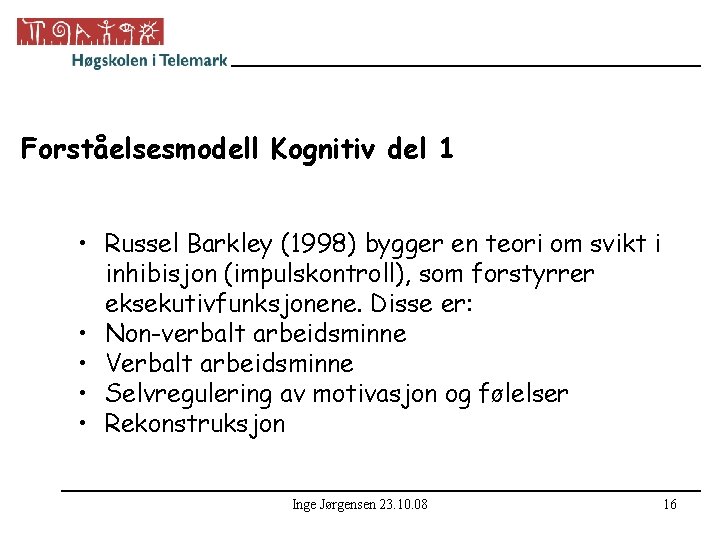 Høgskolen i Telemark

Forståelsesmodell Kognitiv del 1

• Russel Barkley (1998) bygger en teori om svikt i inhibisjon (impulskontroll), som forstyrrer eksekutivfunksjonene. Disse er:
• Non-verbalt arbeidsminne
• Verbalt arbeidsminne
• Selvregulering av motivasjon og følelser
• Rekonstruksjon

Inge Jørgensen 23.10.08

16